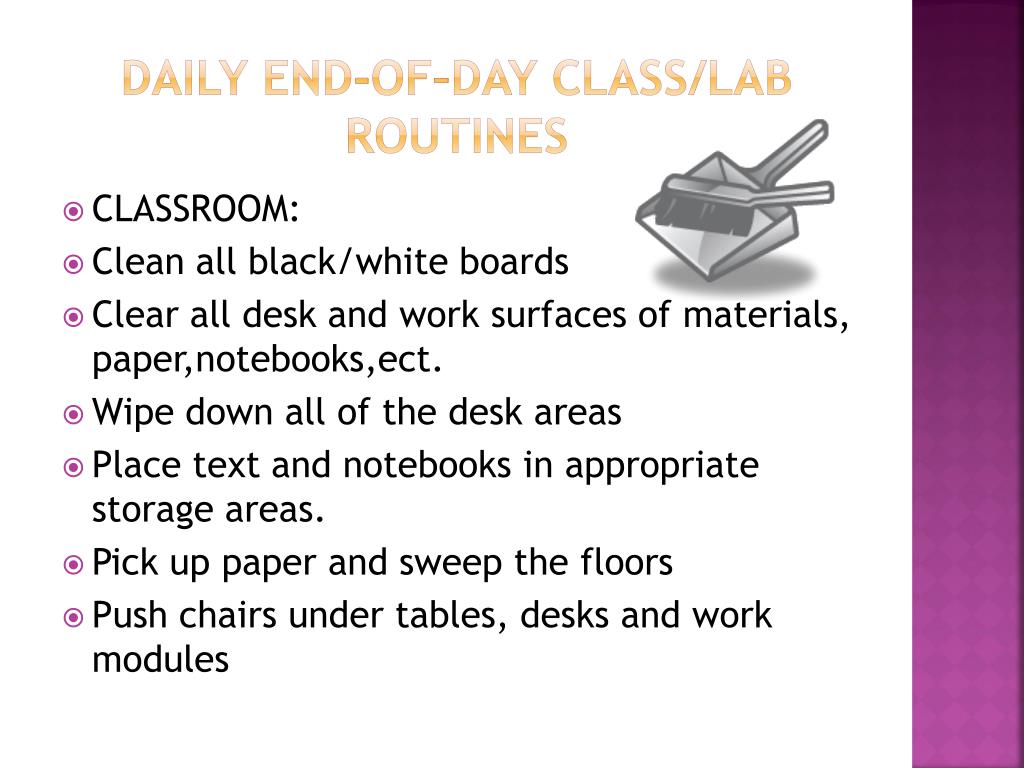 DAILY END-OF-DAY CLASS/LAB ROUTINES

CLASSROOM:
Clean all black/white boards
Clear all desk and work surfaces of materials, paper,notebooks,ect.
Wipe down all of the desk areas
Place text and notebooks in appropriate storage areas.
Pick up paper and sweep the floors
Push chairs under tables, desks and work modules